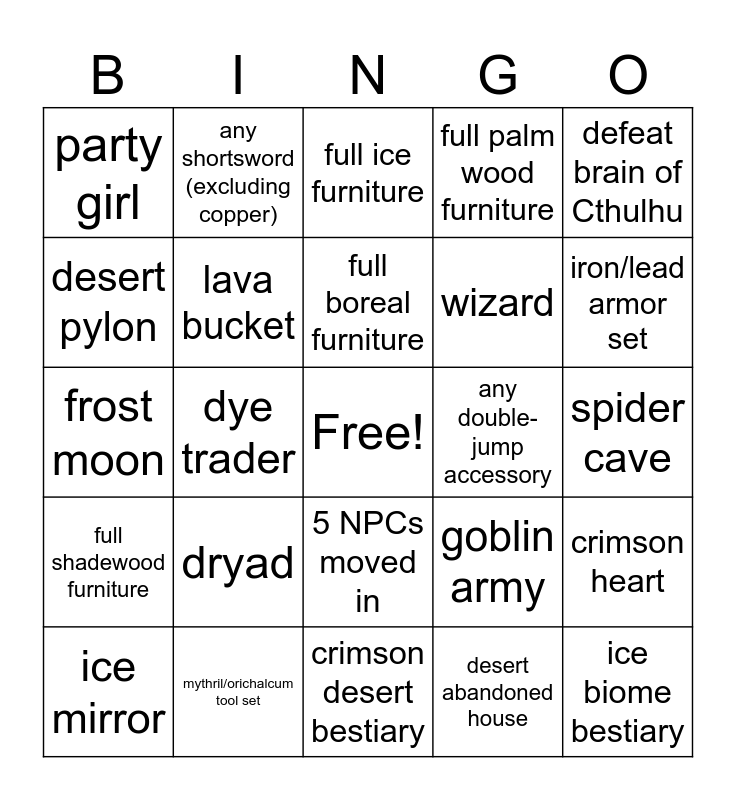 | B | I | N | G | O |
|---|---|---|---|---|
| party girl | any shortsword (excluding copper) | full ice furniture | full palm wood furniture | defeat brain of Cthulhu |
| desert pylon | lava bucket | full boreal furniture | wizard | iron/lead armor set |
| frost moon | dye trader | Free! | any double-jump accessory | spider cave |
| full shadewood furniture | dryad | 5 NPCs moved in | goblin army | crimson heart |
| ice mirror | mythril/orichalcum tool set | crimson desert bestiary | desert abandoned house | ice biome bestiary |